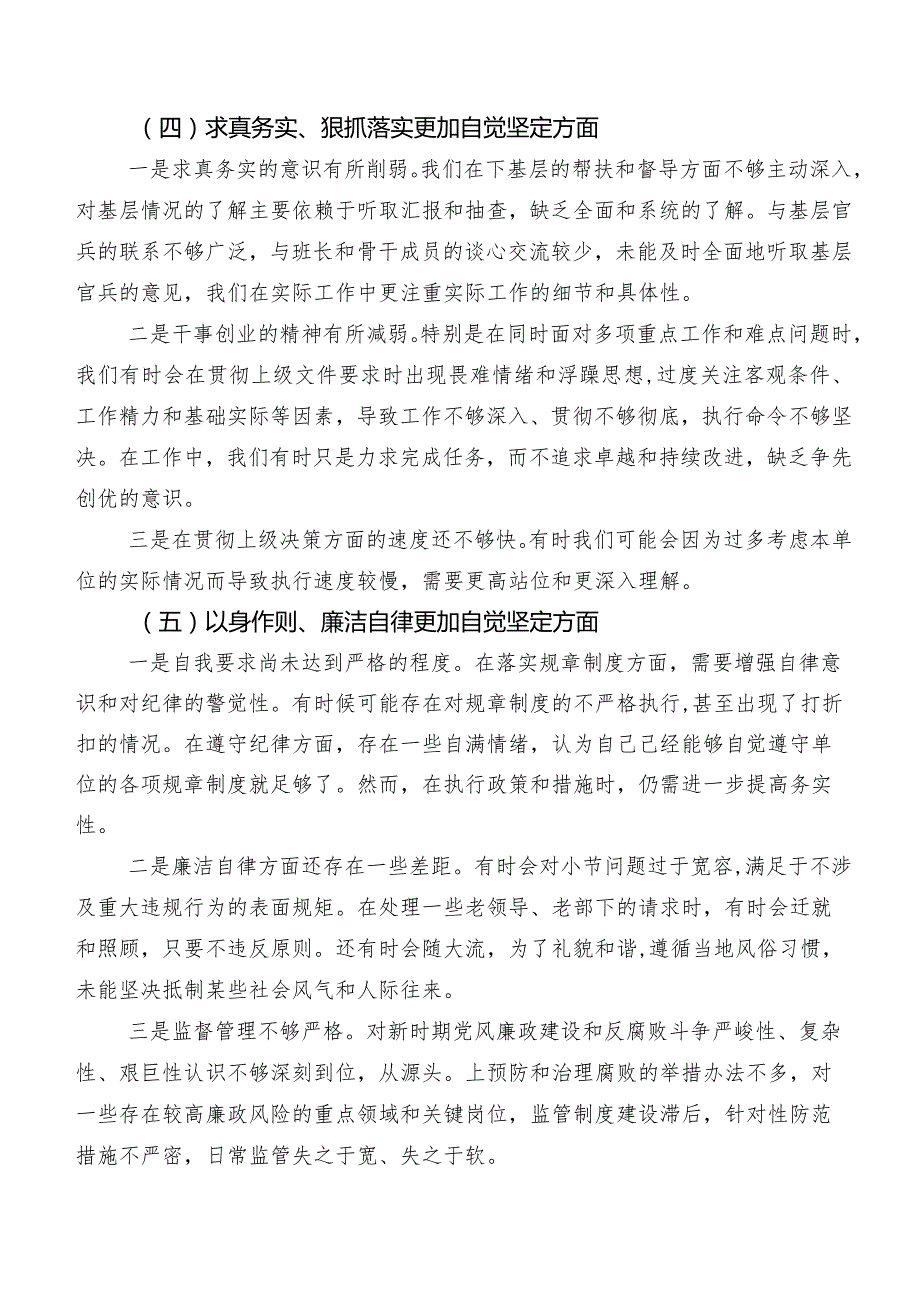 （四）求真务实、狠抓落实更加自觉坚定方面

一是求真务实的意识有所削弱。我们在下基层的帮扶和督导方面不够主动深入，对基层情况的了解主要依赖于听取汇报和抽查，缺乏全面和系统的了解。与基层官兵的联系不够广泛，与班长和骨干成员的谈心交流较少，未能及时全面地听取基层官兵的意见，我们在实际工作中更注重实际工作的细节和具体性。

二是干事创业的精神有所减弱。特别是在同时面对多项重点工作和难点问题时，我们有时会在贯彻上级文件要求时出现畏难情绪和浮躁思想，过度关注客观条件、工作精力和基础实际等因素，导致工作不够深入、贯彻不够彻底，执行命令不够坚决。在工作中，我们有时只是力求完成任务，而不追求卓越和持续改进，缺乏争先创优的意识。

三是在贯彻上级决策方面的速度还不够快。有时我们可能会因为过多考虑本单位的实际情况而导致执行速度较慢，需要更高站位和更深入理解。

（五）以身作则、廉洁自律更加自觉坚定方面

一是自我要求尚未达到严格的程度。在落实规章制度方面，需要增强自律意识和对纪律的警觉性。有时候可能存在对规章制度的不严格执行，甚至出现了打折扣的情况。在遵守纪律方面，存在一些自满情绪，认为自己已经能够自觉遵守单位的各项规章制度就足够了。然而，在执行政策和措施时，仍需进一步提高务实性。

二是廉洁自律方面还存在一些差距。有时会对小节问题过于宽容，满足于不涉及重大违规行为的表面规矩。在处理一些老领导、老部下的请求时，有时会迁就和照顾，只要不违反原则。还有时会随大流，为了礼貌和谐，遵循当地风俗习惯，未能坚决抵制某些社会风气和人际往来。

三是监督管理不够严格。对新时期党风廉政建设和反腐败斗争严峻性、复杂性、艰巨性认识不够深刻到位，从源头。上预防和治理腐败的举措办法不多，对一些存在较高廉政风险的重点领域和关键岗位，监管制度建设滞后，针对性防范措施不严密，日常监管失之于宽、失之于软。